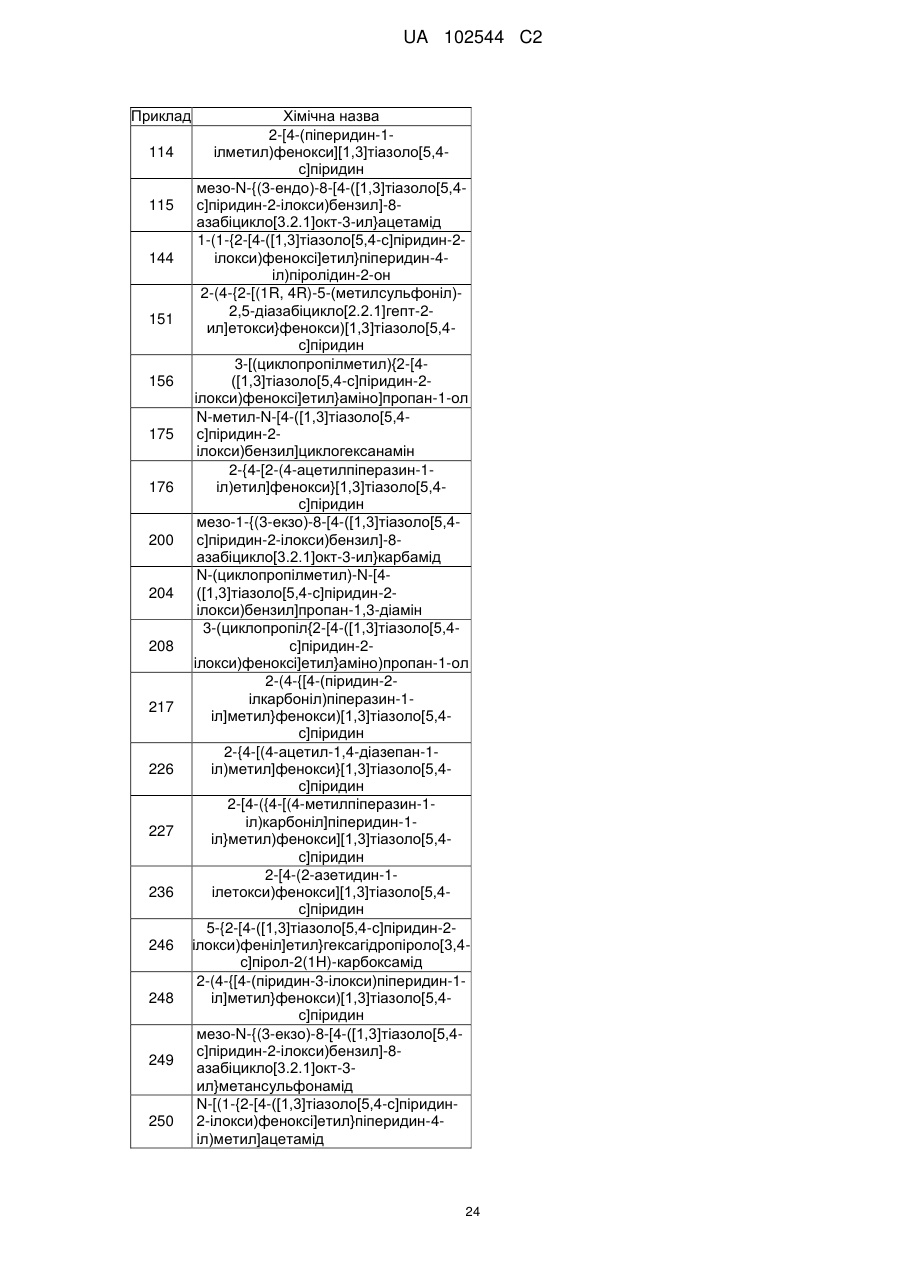 UA 102544 C2

| Приклад | Хімічна назва |
|---|---|
| 114 | 2-[4-(піперидин-1-ілметил)фенокси][1,3]тіазоло[5,4-c]піридин |
| 115 | мезо-N-{(3-ендо)-8-[4-([1,3]тіазоло[5,4-c]піридин-2-ілокси)бензил]-8-азабіцикло[3.2.1]окт-3-ил}ацетамід |
| 144 | 1-(1-{2-[4-([1,3]тіазоло[5,4-c]піридин-2-ілокси)феноксі]етил}піперидин-4-іл)піролідин-2-он |
| 151 | 2-(4-{2-[(1R, 4R)-5-(метилсульфоніл)-2,5-діазабіцикло[2.2.1]гепт-2-ил]етокси}фенокси)[1,3]тіазоло[5,4-c]піридин |
| 156 | 3-[(циклопропілметил){2-[4-([1,3]тіазоло[5,4-c]піридин-2-ілокси)феноксі]етил}аміно]пропан-1-ол |
| 175 | N-метил-N-[4-([1,3]тіазоло[5,4-c]піридин-2-ілокси)бензил]циклогексанамін |
| 176 | 2-{4-[2-(4-ацетилпіперазин-1-іл)етил]фенокси}[1,3]тіазоло[5,4-c]піридин |
| 200 | мезо-1-{(3-екзо)-8-[4-([1,3]тіазоло[5,4-c]піридин-2-ілокси)бензил]-8-азабіцикло[3.2.1]окт-3-ил}карбамід |
| 204 | N-(циклопропілметил)-N-[4-([1,3]тіазоло[5,4-c]піридин-2-ілокси)бензил]пропан-1,3-діамін |
| 208 | 3-(циклопропіл{2-[4-([1,3]тіазоло[5,4-c]піридин-2-ілокси)феноксі]етил}аміно)пропан-1-ол |
| 217 | 2-(4-{[4-(піридин-2-ілкарбоніл)піперазин-1-іл]метил}фенокси)[1,3]тіазоло[5,4-c]піридин |
| 226 | 2-{4-[(4-ацетил-1,4-діазепан-1-іл)метил]фенокси}[1,3]тіазоло[5,4-c]піридин |
| 227 | 2-[4-({4-[(4-метилпіперазин-1-іл)карбоніл]піперидин-1-іл}метил)фенокси][1,3]тіазоло[5,4-c]піридин |
| 236 | 2-[4-(2-азетидин-1-ілетокси)фенокси][1,3]тіазоло[5,4-c]піридин |
| 246 | 5-{2-[4-([1,3]тіазоло[5,4-c]піридин-2-ілокси)феніл]етил}гексагідропіроло[3,4-c]пірол-2(1H)-карбоксамід |
| 248 | 2-(4-{[4-(піридин-3-ілокси)піперидин-1-іл]метил}фенокси)[1,3]тіазоло[5,4-c]піридин |
| 249 | мезо-N-{(3-екзо)-8-[4-([1,3]тіазоло[5,4-c]піридин-2-ілокси)бензил]-8-азабіцикло[3.2.1]окт-3-ил}метансульфонамід |
| 250 | N-[(1-{2-[4-([1,3]тіазоло[5,4-c]піридин-2-ілокси)феноксі]етил}піперидин-4-іл)метил]ацетамід |

24